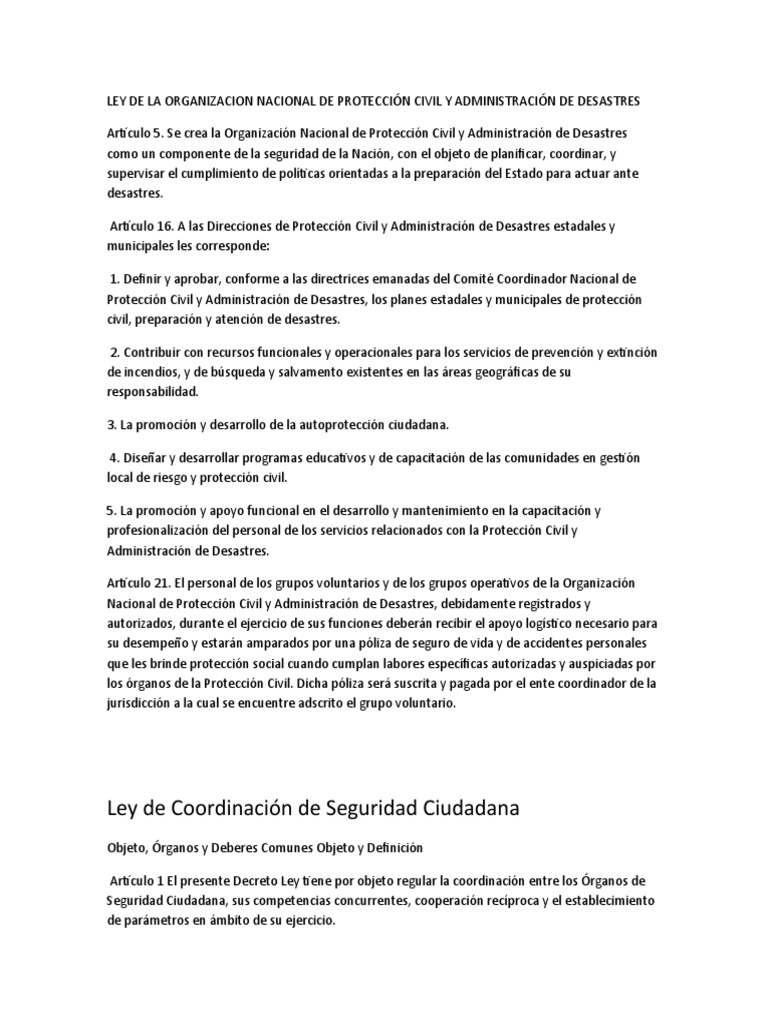 LEY DE LA ORGANIZACION NACIONAL DE PROTECCIÓN CIVIL Y ADMINISTRACIÓN DE DESASTRES

Artículo 5. Se crea la Organización Nacional de Protección Civil y Administración de Desastres como un componente de la seguridad de la Nación, con el objeto de planificar, coordinar, y supervisar el cumplimiento de políticas orientadas a la preparación del Estado para actuar ante desastres.

Artículo 16. A las Direcciones de Protección Civil y Administración de Desastres estadales y municipales les corresponde:

1. Definir y aprobar, conforme a las directrices emanadas del Comité Coordinador Nacional de Protección Civil y Administración de Desastres, los planes estadales y municipales de protección civil, preparación y atención de desastres.

2. Contribuir con recursos funcionales y operacionales para los servicios de prevención y extinción de incendios, y de búsqueda y salvamento existentes en las áreas geográficas de su responsabilidad.

3. La promoción y desarrollo de la autoprotección ciudadana.

4. Diseñar y desarrollar programas educativos y de capacitación de las comunidades en gestión local de riesgo y protección civil.

5. La promoción y apoyo funcional en el desarrollo y mantenimiento en la capacitación y profesionalización del personal de los servicios relacionados con la Protección Civil y Administración de Desastres.

Artículo 21. El personal de los grupos voluntarios y de los grupos operativos de la Organización Nacional de Protección Civil y Administración de Desastres, debidamente registrados y autorizados, durante el ejercicio de sus funciones deberán recibir el apoyo logístico necesario para su desempeño y estarán amparados por una póliza de seguro de vida y de accidentes personales que les brinde protección social cuando cumplan labores específicas autorizadas y auspiciadas por los órganos de la Protección Civil. Dicha póliza será suscrita y pagada por el ente coordinador de la jurisdicción a la cual se encuentre adscrito el grupo voluntario.

Ley de Coordinación de Seguridad Ciudadana

Objeto, Órganos y Deberes Comunes Objeto y Definición

Artículo 1 El presente Decreto Ley tiene por objeto regular la coordinación entre los Órganos de Seguridad Ciudadana, sus competencias concurrentes, cooperación recíproca y el establecimiento de parámetros en ámbito de su ejercicio.